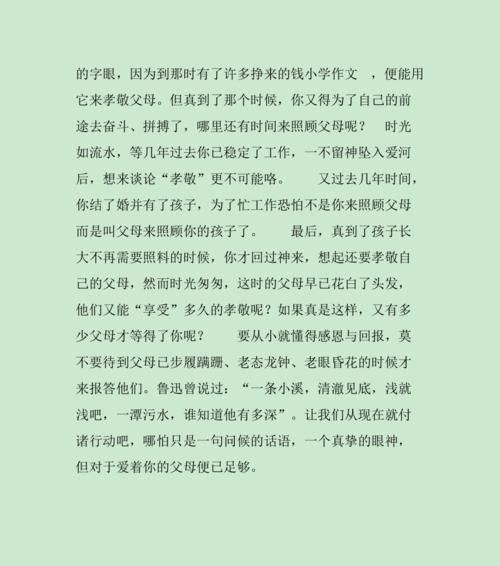 的字眼，因为到那时有了许多挣来的钱小学作文 ，便能用它来孝敬父母。但真到了那个时候，你又得为了自己的前途去奋斗、拼搏了，哪里还有时间来照顾父母呢？ 时光如流水，等几年过去你已稳定了工作，一不留神坠入爱河后，想来谈论“孝敬”更不可能咯。 又过去几年时间，你结了婚并有了孩子，为了忙工作恐怕不是你来照顾父母而是叫父母来照顾你的孩子了。 最后，真到了孩子长大不再需要照料的时候，你才回过神来，想起还要孝敬自己的父母，然而时光匆匆，这时的父母早已花白了头发，他们又能“享受”多久的孝敬呢？如果真是这样，又有多少父母才等得了你呢？ 要从小就懂得感恩与回报，莫不要待到父母已步履蹒跚、老态龙钟、老眼昏花的时候才来报答他们。鲁迅曾说过：“一条小溪，清澈见底，浅就浅吧，一潭污水，谁知道他有多深”。让我们从现在就付诸行动吧，哪怕只是一句问候的话语，一个真挚的眼神，但对于爱着你的父母便已足够。